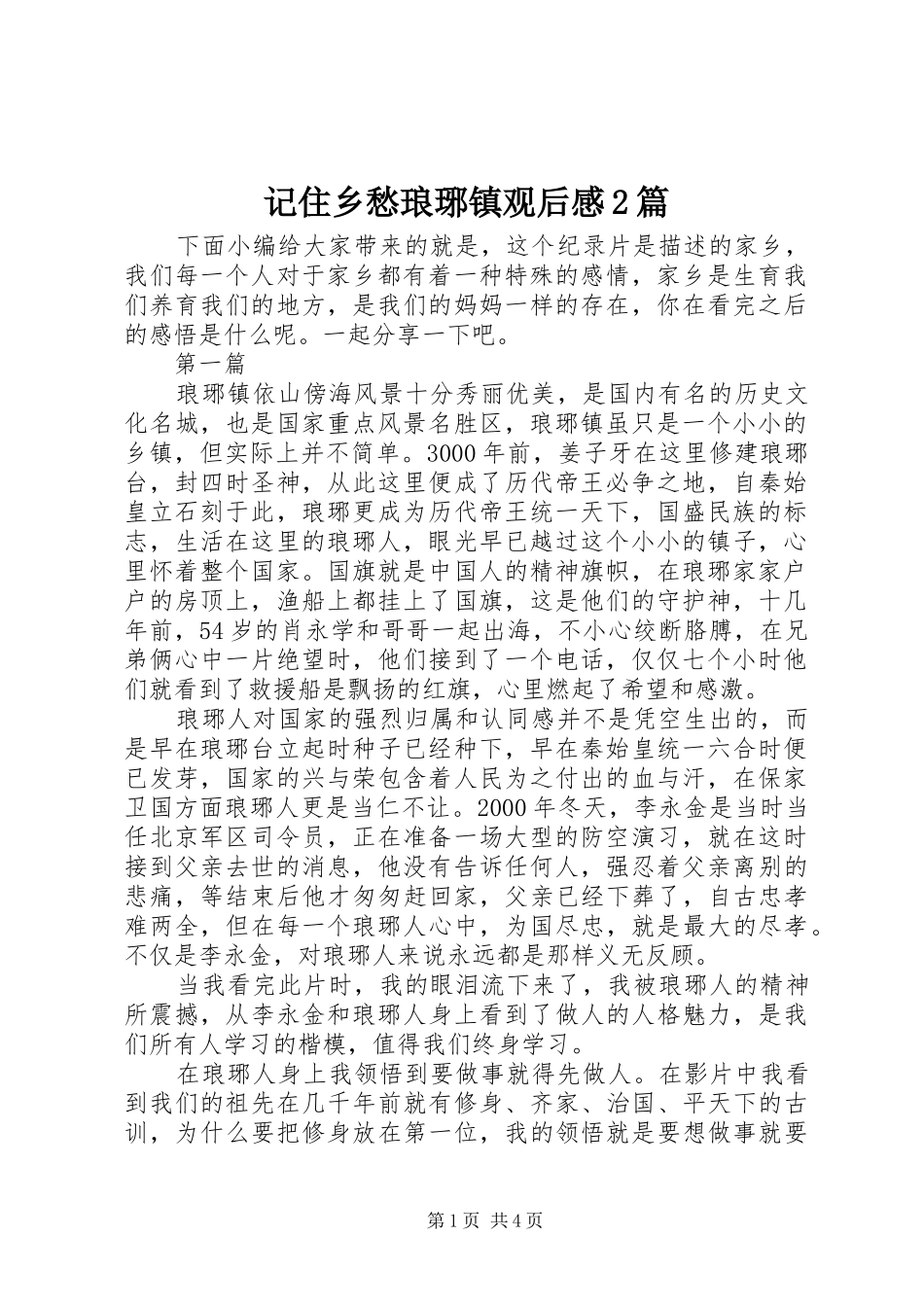 记住乡愁琅琊镇观后感2篇

下面小编给大家带来的就是，这个纪录片是描述的家乡，我们每一个人对于家乡都有着一种特殊的感情，家乡是生育我们养育我们的地方，是我们的妈妈一样的存在，你在看完之后的感悟是什么呢。一起分享一下吧。

第一篇

琅琊镇依山傍海风景十分秀丽优美，是国内有名的历史文化名城，也是国家重点风景名胜区，琅琊镇虽只是一个小小的乡镇，但实际上并不简单。3000年前，姜子牙在这里修建琅琊台，封四时圣神，从此这里便成了历代帝王必争之地，自秦始皇立石刻于此，琅琊更成为历代帝王统一天下，国盛民族的标志，生活在这里的琅琊人，眼光早已越过这个小小的镇子，心里怀着整个国家。国旗就是中国人的精神旗帜，在琅琊家家户户的房顶上，渔船上都挂上了国旗，这是他们的守护神，十几年前，54岁的肖永学和哥哥一起出海，不小心绞断胳膊，在兄弟俩心中一片绝望时，他们接到了一个电话，仅仅七个小时他们就看到了救援船是飘扬的红旗，心里燃起了希望和感激。

琅琊人对国家的强烈归属和认同感并不是凭空生出的，而是早在琅琊台立起时种子已经种下，早在秦始皇统一六合时便已发芽，国家的兴与荣包含着人民为之付出的血与汗，在保家卫国方面琅琊人更是当仁不让。2000年冬天，李永金是当时当任北京军区司令员，正在准备一场大型的防空演习，就在这时接到父亲去世的消息，他没有告诉任何人，强忍着父亲离别的悲痛，等结束后他才匆匆赶回家，父亲已经下葬了，自古忠孝难两全，但在每一个琅琊人心中，为国尽忠，就是最大的尽孝。不仅是李永金，对琅琊人来说永远都是那样义无反顾。

当我看完此片时，我的眼泪流下来了，我被琅琊人的精神所震撼，从李永金和琅琊人身上看到了做人的人格魅力，是我们所有人学习的楷模，值得我们终身学习。

在琅琊人身上我领悟到要做事就得先做人。在影片中我看到我们的祖先在几千年前就有修身、齐家、治国、平天下的古训，为什么要把修身放在第一位，我的领悟就是要想做事就要

第1页 共4页